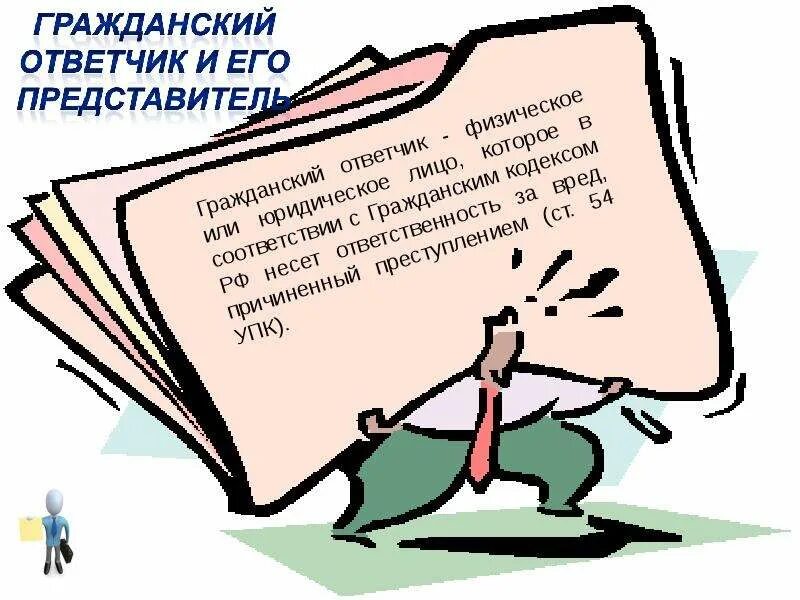 ГРАЖДАНСКИЙ ОТВЕТЧИК И ЕГО ПРЕДСТАВИТЕЛЬ

Гражданский ответчик - физическое или юридическое лицо, которое в соответствии с Гражданским кодексом РФ несет ответственность за вред, причиненный преступлением (ст. 54 УПК).